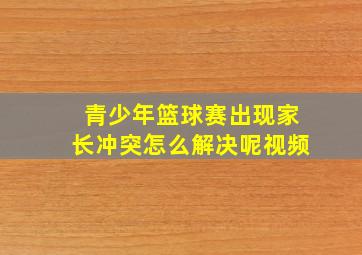 青少年篮球赛出现家长冲突怎么解决呢视频